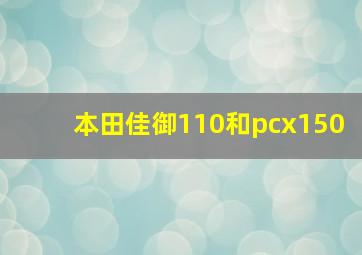 本田佳御110和pcx150